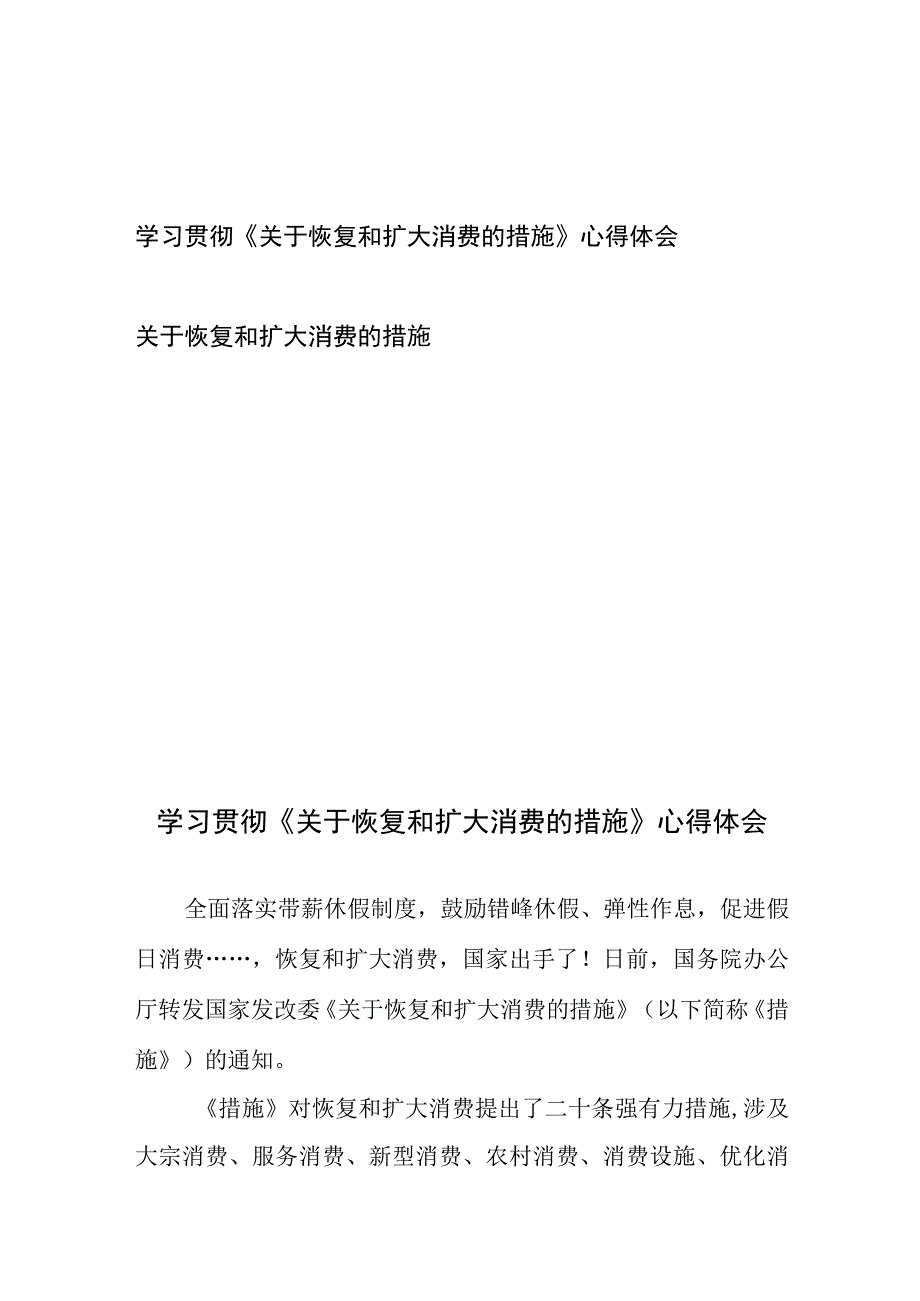 学习贯彻《关于恢复和扩大消费的措施》心得体会

关于恢复和扩大消费的措施

学习贯彻《关于恢复和扩大消费的措施》心得体会

全面落实带薪休假制度，鼓励错峰休假、弹性作息，促进假日消费……，恢复和扩大消费，国家出手了！日前，国务院办公厅转发国家发改委《关于恢复和扩大消费的措施》（以下简称《措施》）的通知。

《措施》对恢复和扩大消费提出了二十条强有力措施,涉及大宗消费、服务消费、新型消费、农村消费、消费设施、优化消